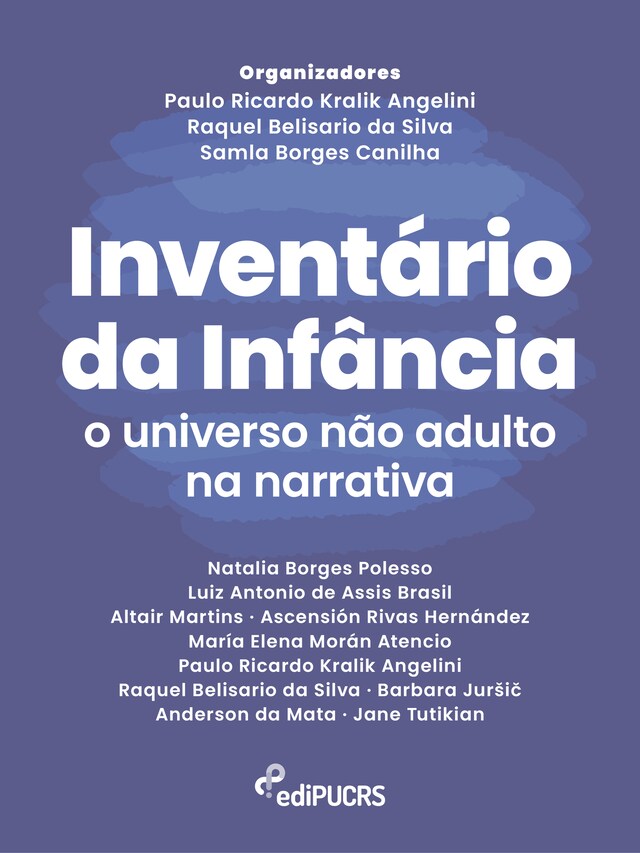 Organizadores
Paulo Ricardo Kralik Angelini
Raquel Belisario da Silva
Samla Borges Canilha

Inventário da Infância
o universo não adulto na narrativa

Natalia Borges Polesso
Luiz Antonio de Assis Brasil
Altair Martins · Ascensión Rivas Hernández
María Elena Morán Atencio
Paulo Ricardo Kralik Angelini
Raquel Belisario da Silva · Barbara Juršič
Anderson da Mata · Jane Tutikian

ediPUCRS